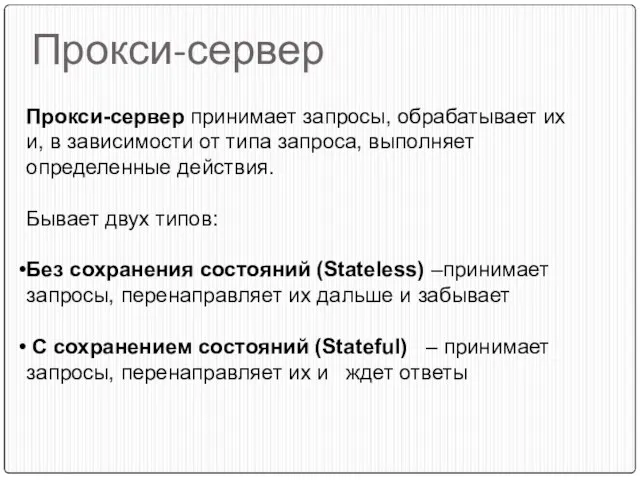 Прокси-сервер

Прокси-сервер принимает запросы, обрабатывает их и, в зависимости от типа запроса, выполняет определенные действия.

Бывает двух типов:

•Без сохранения состояний (Stateless) –принимает запросы, перенаправляет их дальше и забывает

• С сохранением состояний (Stateful) – принимает запросы, перенаправляет их и ждет ответы